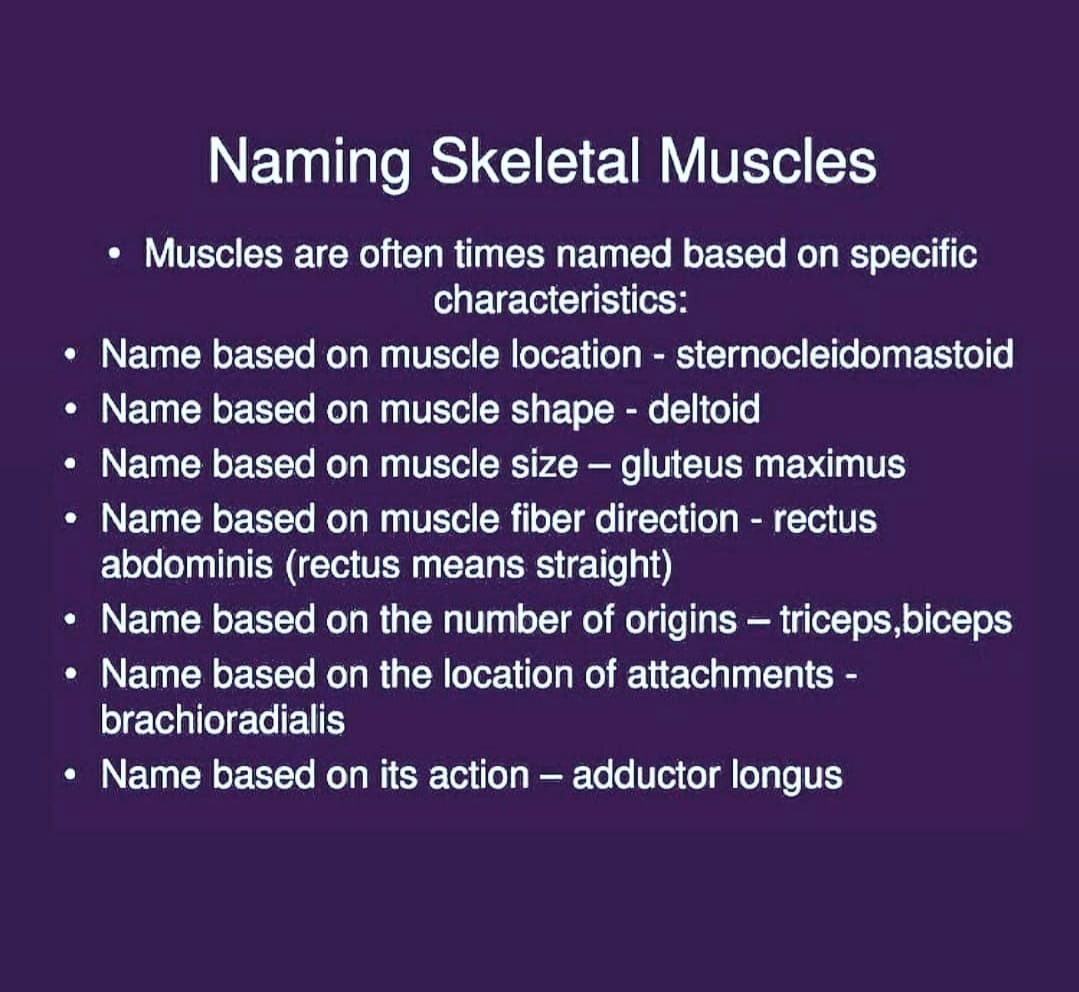 Naming Skeletal Muscles

• Muscles are often times named based on specific characteristics:

• Name based on muscle location - sternocleidomastoid
• Name based on muscle shape - deltoid
• Name based on muscle size – gluteus maximus
• Name based on muscle fiber direction - rectus abdominis (rectus means straight)
• Name based on the number of origins – triceps,biceps
• Name based on the location of attachments - brachioradialis
• Name based on its action – adductor longus